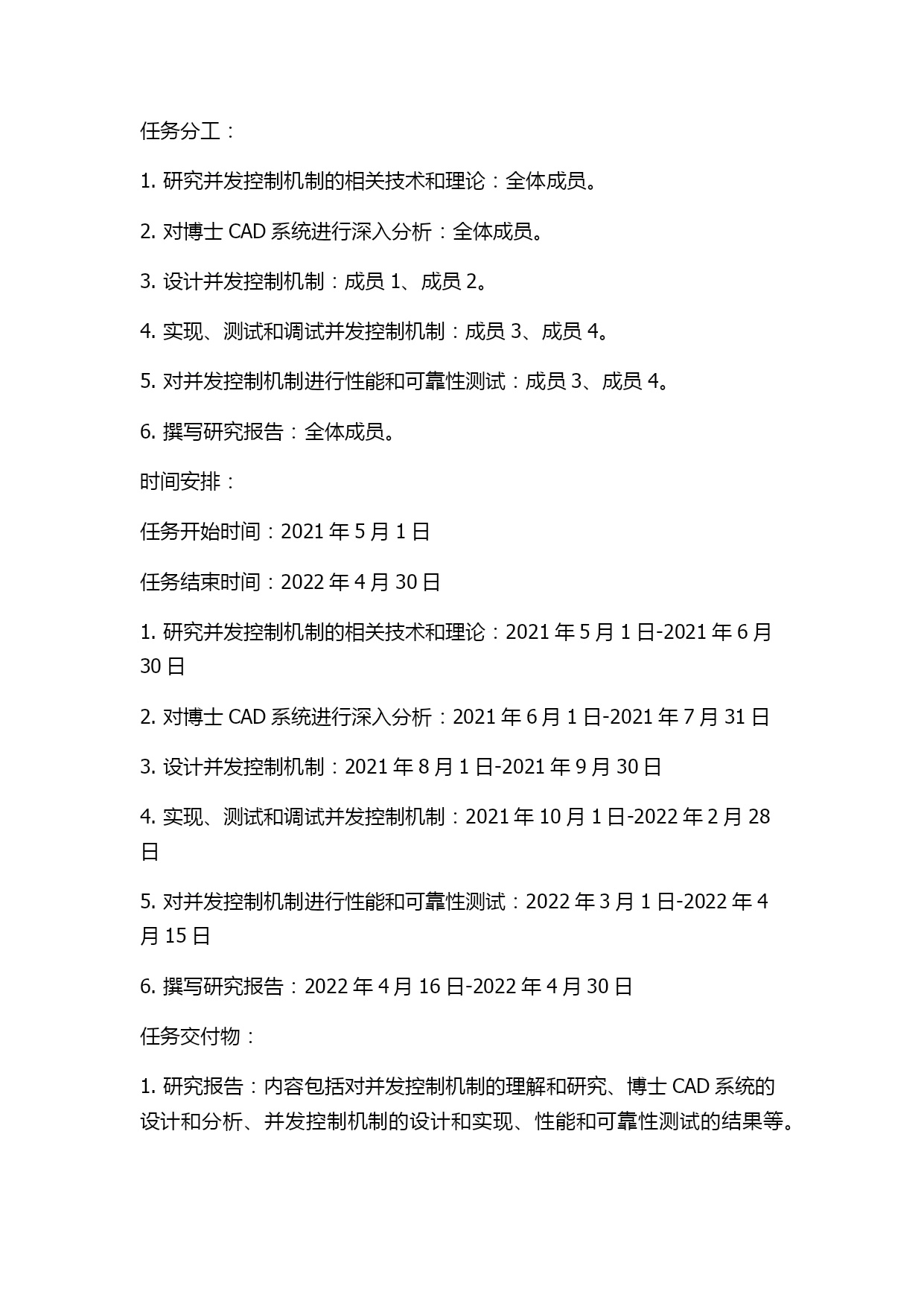 任务分工：

1. 研究并发控制机制的相关技术和理论：全体成员。

2. 对博士 CAD 系统进行深入分析：全体成员。

3. 设计并发控制机制：成员 1、成员 2。

4. 实现、测试和调试并发控制机制：成员 3、成员 4。

5. 对并发控制机制进行性能和可靠性测试：成员 3、成员 4。

6. 撰写研究报告：全体成员。

时间安排：

任务开始时间：2021 年 5 月 1 日

任务结束时间：2022 年 4 月 30 日

1. 研究并发控制机制的相关技术和理论：2021 年 5 月 1 日-2021 年 6 月 30 日

2. 对博士 CAD 系统进行深入分析：2021 年 6 月 1 日-2021 年 7 月 31 日

3. 设计并发控制机制：2021 年 8 月 1 日-2021 年 9 月 30 日

4. 实现、测试和调试并发控制机制：2021 年 10 月 1 日-2022 年 2 月 28 日

5. 对并发控制机制进行性能和可靠性测试：2022 年 3 月 1 日-2022 年 4 月 15 日

6. 撰写研究报告：2022 年 4 月 16 日-2022 年 4 月 30 日

任务交付物：

1. 研究报告：内容包括对并发控制机制的理解和研究、博士 CAD 系统的设计和分析、并发控制机制的设计和实现、性能和可靠性测试的结果等。